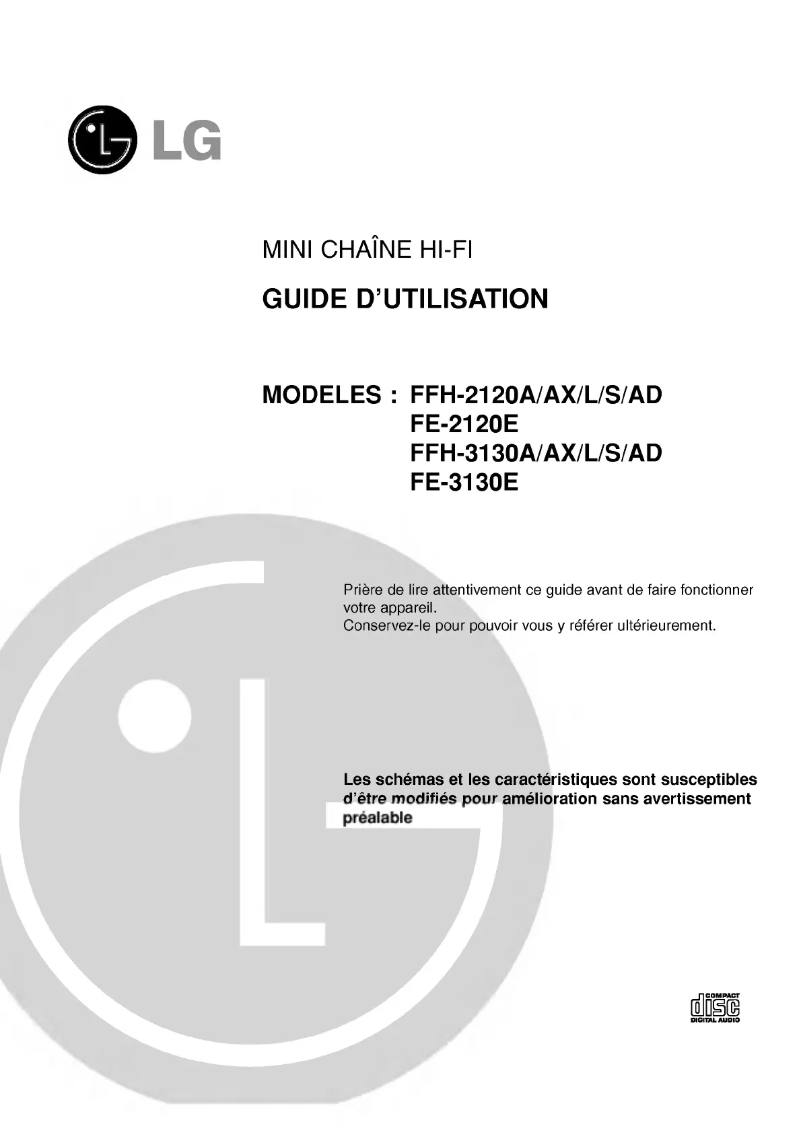 LG

MINI CHAÎNE HI-FI

GUIDE D'UTILISATION

MODELES : FFH-2120A/AX/L/S/AD
FE-2120E
FFH-3130A/AX/L/S/AD
FE-3130E

Prière de lire attentivement ce guide avant de faire fonctionner votre appareil.
Conservez-le pour pouvoir vous y référer ultérieurement.

Les schémas et les caractéristiques sont susceptibles d'être modifiés pour amélioration sans avertissement préalable

COMPACT
disc
DIGITAL AUDIO